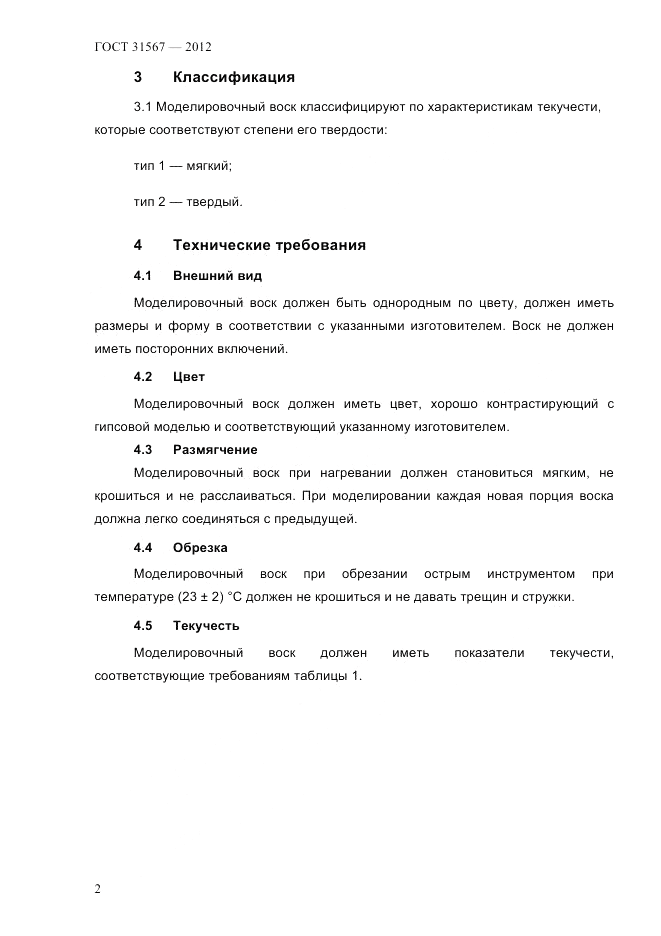 ГОСТ 31567 — 2012

3 Классификация

3.1 Моделировочный воск классифицируют по характеристикам текучести, которые соответствуют степени его твердости:

тип 1 — мягкий;

тип 2 — твердый.

4 Технические требования

4.1 Внешний вид

Моделировочный воск должен быть однородным по цвету, должен иметь размеры и форму в соответствии с указанными изготовителем. Воск не должен иметь посторонних включений.

4.2 Цвет

Моделировочный воск должен иметь цвет, хорошо контрастирующий с гипсовой моделью и соответствующий указанному изготовителем.

4.3 Размягчение

Моделировочный воск при нагревании должен становиться мягким, не крошиться и не расслаиваться. При моделировании каждая новая порция воска должна легко соединяться с предыдущей.

4.4 Обрезка

Моделировочный воск при обрезании острым инструментом при температуре (23 ± 2) °С должен не крошиться и не давать трещин и стружки.

4.5 Текучесть

Моделировочный воск должен иметь показатели текучести, соответствующие требованиям таблицы 1.

2